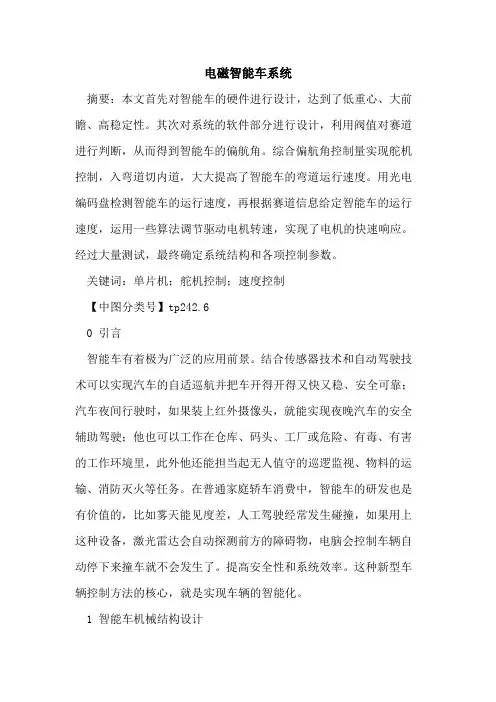 电磁智能车系统

摘要：本文首先对智能车的硬件进行设计，达到了低重心、大前瞻、高稳定性。其次对系统的软件部分进行设计，利用阀值对赛道进行判断，从而得到智能车的偏航角。综合偏航角控制量实现舵机控制，入弯道切内道，大大提高了智能车的弯道运行速度。用光电编码盘检测智能车的运行速度，再根据赛道信息给定智能车的运行速度，运用一些算法调节驱动电机转速，实现了电机的快速响应。经过大量测试，最终确定系统结构和各项控制参数。

关键词：单片机；舵机控制；速度控制

【中图分类号】tp242.6

0 引言

智能车有着极为广泛的应用前景。结合传感器技术和自动驾驶技术可以实现汽车的自适巡航并把车开得开得又快又稳、安全可靠；汽车夜间行驶时，如果装上红外摄像头，就能实现夜晚汽车的安全辅助驾驶；他也可以工作在仓库、码头、工厂或危险、有毒、有害的工作环境里，此外他还能担当起无人值守的巡逻监视、物料的运输、消防灭火等任务。在普通家庭轿车消费中，智能车的研发也是有价值的，比如雾天能见度差，人工驾驶经常发生碰撞，如果用上这种设备，激光雷达会自动探测前方的障碍物，电脑会控制车辆自动停下来撞车就不会发生了。提高安全性和系统效率。这种新型车辆控制方法的核心，就是实现车辆的智能化。

1 智能车机械结构设计